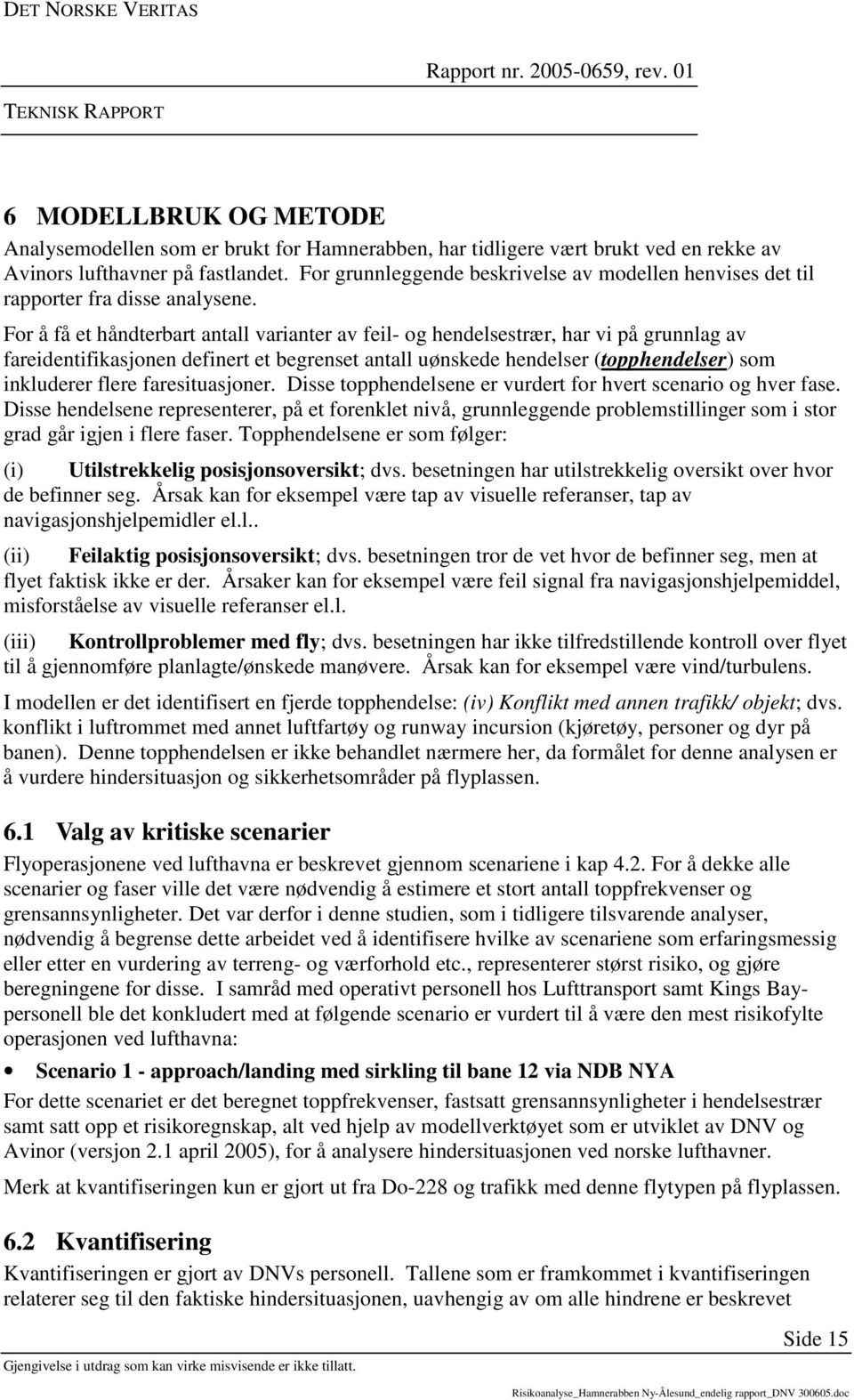 DET NORSKE VERITAS

Rapport nr. 2005-0659, rev. 01

TEKNISK RAPPORT

6 MODELLBRUK OG METODE

Analysemodellen som er brukt for Hamnerabben, har tidligere vært brukt ved en rekke av Avinors lufthavner på fastlandet. For grunnleggende beskrivelse av modellen henvises det til rapporter fra disse analysene.

For å få et håndterbart antall varianter av feil- og hendelsestrær, har vi på grunnlag av fareidentifikasjonen definert et begrenset antall uønskede hendelser (topphendelser) som inkluderer flere faresituasjoner. Disse topphendelsene er vurdert for hvert scenario og hver fase. Disse hendelsene representerer, på et forenklet nivå, grunnleggende problemstillinger som i stor grad går igjen i flere faser. Topphendelsene er som følger:

(i) Utilstrekkelig posisjonsoversikt; dvs. besetningen har utilstrekkelig oversikt over hvor de befinner seg. Årsak kan for eksempel være tap av visuelle referanser, tap av navigasjonshjelpemidler el.l..

(ii) Feilaktig posisjonsoversikt; dvs. besetningen tror de vet hvor de befinner seg, men at flyet faktisk ikke er der. Årsaker kan for eksempel være feil signal fra navigasjonshjelpemiddel, misforståelse av visuelle referanser el.l.

(iii) Kontrollproblemer med fly; dvs. besetningen har ikke tilfredstillende kontroll over flyet til å gjennomføre planlagte/ønskede manøvere. Årsak kan for eksempel være vind/turbulens.

I modellen er det identifisert en fjerde topphendelse: (iv) Konflikt med annen trafikk/ objekt; dvs. konflikt i luftrommet med annet luftfartøy og runway incursion (kjøretøy, personer og dyr på banen). Denne topphendelsen er ikke behandlet nærmere her, da formålet for denne analysen er å vurdere hindersituasjon og sikkerhetsområder på flyplassen.

6.1 Valg av kritiske scenarier

Flyoperasjonene ved lufthavna er beskrevet gjennom scenariene i kap 4.2. For å dekke alle scenarier og faser ville det være nødvendig å estimere et stort antall toppfrekvenser og grensannsynligheter. Det var derfor i denne studien, som i tidligere tilsvarende analyser, nødvendig å begrense dette arbeidet ved å identifisere hvilke av scenariene som erfaringsmessig eller etter en vurdering av terreng- og værforhold etc., representerer størst risiko, og gjøre beregningene for disse. I samråd med operativt personell hos Lufttransport samt Kings Bay-personell ble det konkludert med at følgende scenario er vurdert til å være den mest risikofylte operasjonen ved lufthavna:

• Scenario 1 - approach/landing med sirkling til bane 12 via NDB NYA

For dette scenariet er det beregnet toppfrekvenser, fastsatt grensannsynligheter i hendelsestrær samt satt opp et risikoregnskap, alt ved hjelp av modellverktøyet som er utviklet av DNV og Avinor (versjon 2.1 april 2005), for å analysere hindersituasjonen ved norske lufthavner.

Merk at kvantifiseringen kun er gjort ut fra Do-228 og trafikk med denne flytypen på flyplassen.

6.2 Kvantifisering

Kvantifiseringen er gjort av DNVs personell. Tallene som er framkommet i kvantifiseringen relaterer seg til den faktiske hindersituasjonen, uavhengig av om alle hindrene er beskrevet

Side 15

Gjengivelse i utdrag som kan virke misvisende er ikke tillatt.

Risikoanalyse_Hamnerabben Ny-Ålesund_endelig rapport_DNV 300605.doc